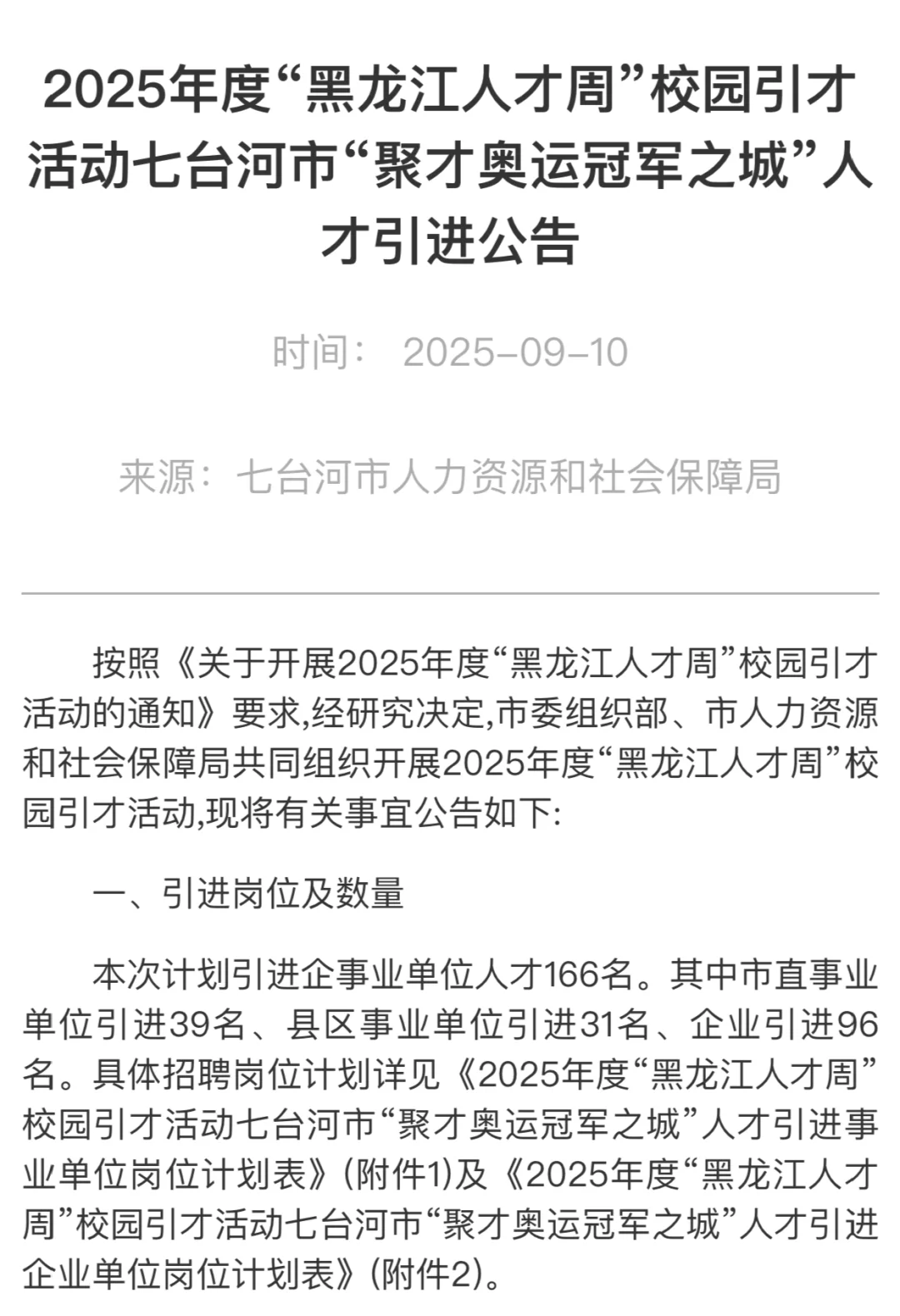 2025年度“黑龙江人才周”校园引才活动七台河市“聚才奥运冠军之城”人才引进公告

时间： 2025-09-10

来源：七台河市人力资源和社会保障局

按照《关于开展2025年度“黑龙江人才周”校园引才活动的通知》要求,经研究决定,市委组织部、市人力资源和社会保障局共同组织开展2025年度“黑龙江人才周”校园引才活动,现将有关事宜公告如下:

一、引进岗位及数量

本次计划引进企事业单位人才166名。其中市直事业单位引进39名、县区事业单位引进31名、企业引进96名。具体招聘岗位计划详见《2025年度“黑龙江人才周”校园引才活动七台河市“聚才奥运冠军之城”人才引进事业单位岗位计划表》(附件1)及《2025年度“黑龙江人才周”校园引才活动七台河市“聚才奥运冠军之城”人才引进企业单位岗位计划表》(附件2)。